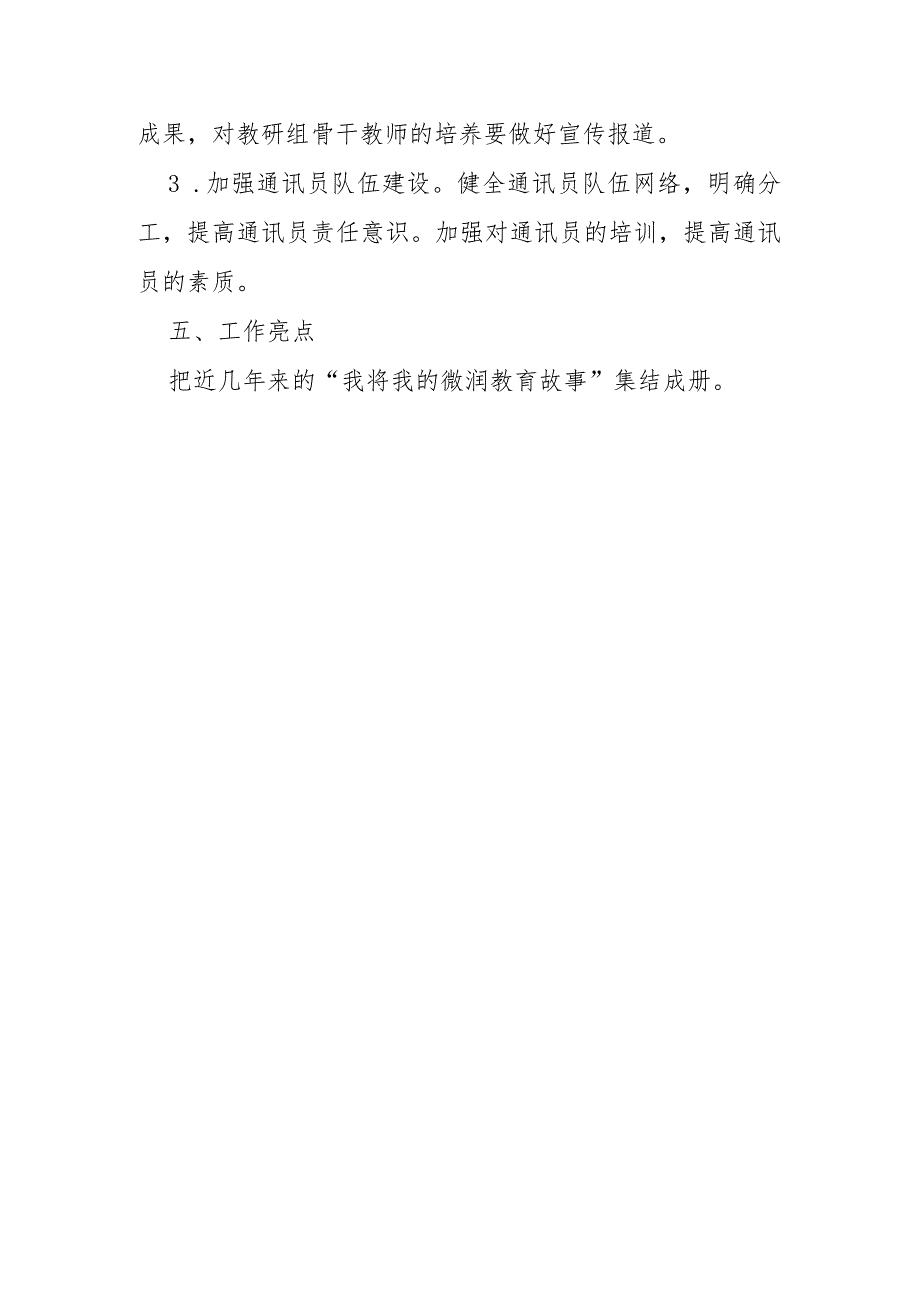 成果，对教研组骨干教师的培养要做好宣传报道。

3．加强通讯员队伍建设。健全通讯员队伍网络，明确分工，提高通讯员责任意识。加强对通讯员的培训，提高通讯员的素质。

五、工作亮点

把近几年来的“我将我的微润教育故事”集结成册。